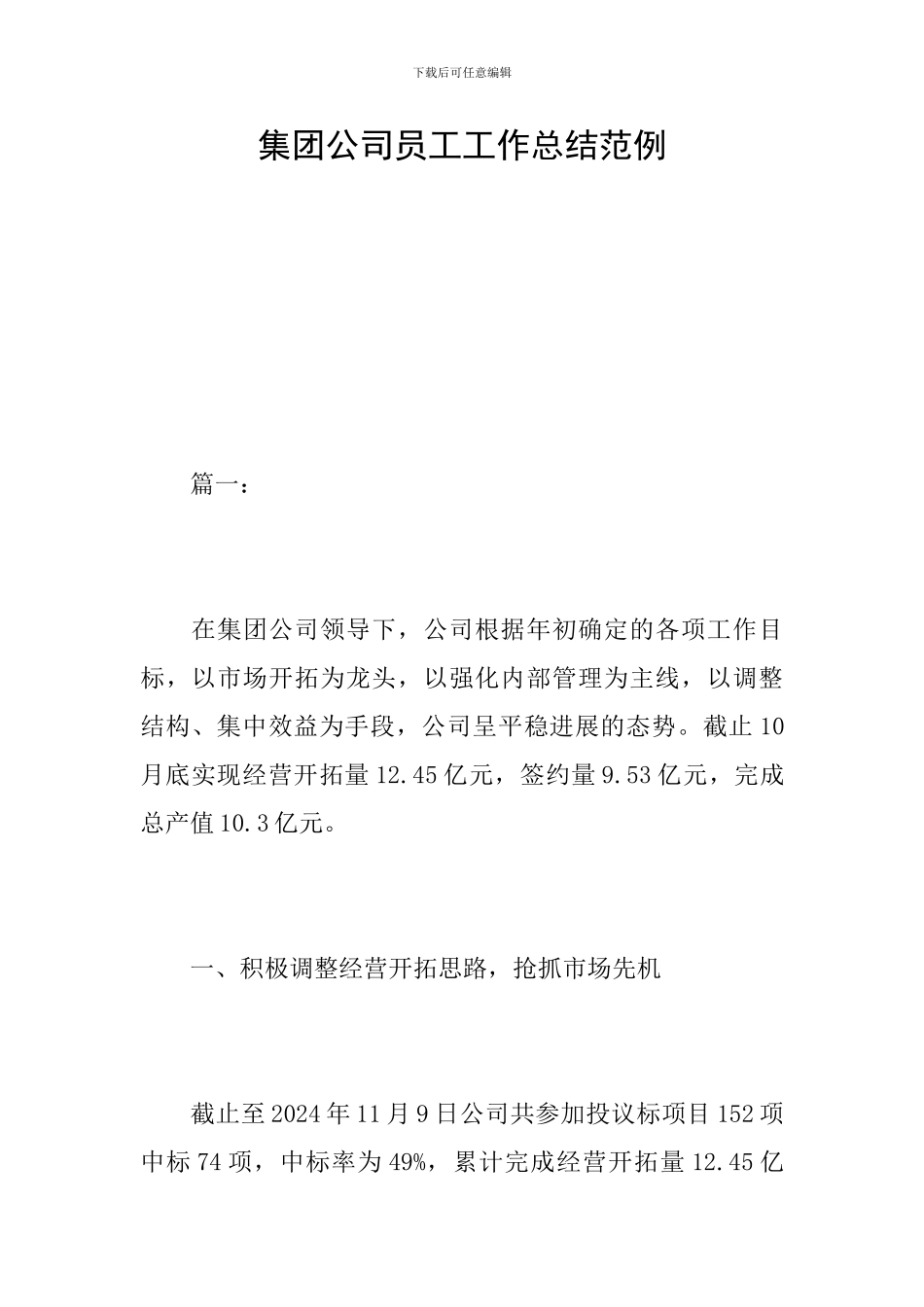 下载后可任意编辑

集团公司员工工作总结范例

篇一：

在集团公司领导下，公司根据年初确定的各项工作目标，以市场开拓为龙头，以强化内部管理为主线，以调整结构、集中效益为手段，公司呈平稳进展的态势。截止10月底实现经营开拓量12.45亿元，签约量9.53亿元，完成总产值10.3亿元。

一、积极调整经营开拓思路，抢抓市场先机

截止至2024年11月9日公司共参加投议标项目152项中标74项，中标率为49%，累计完成经营开拓量12.45亿